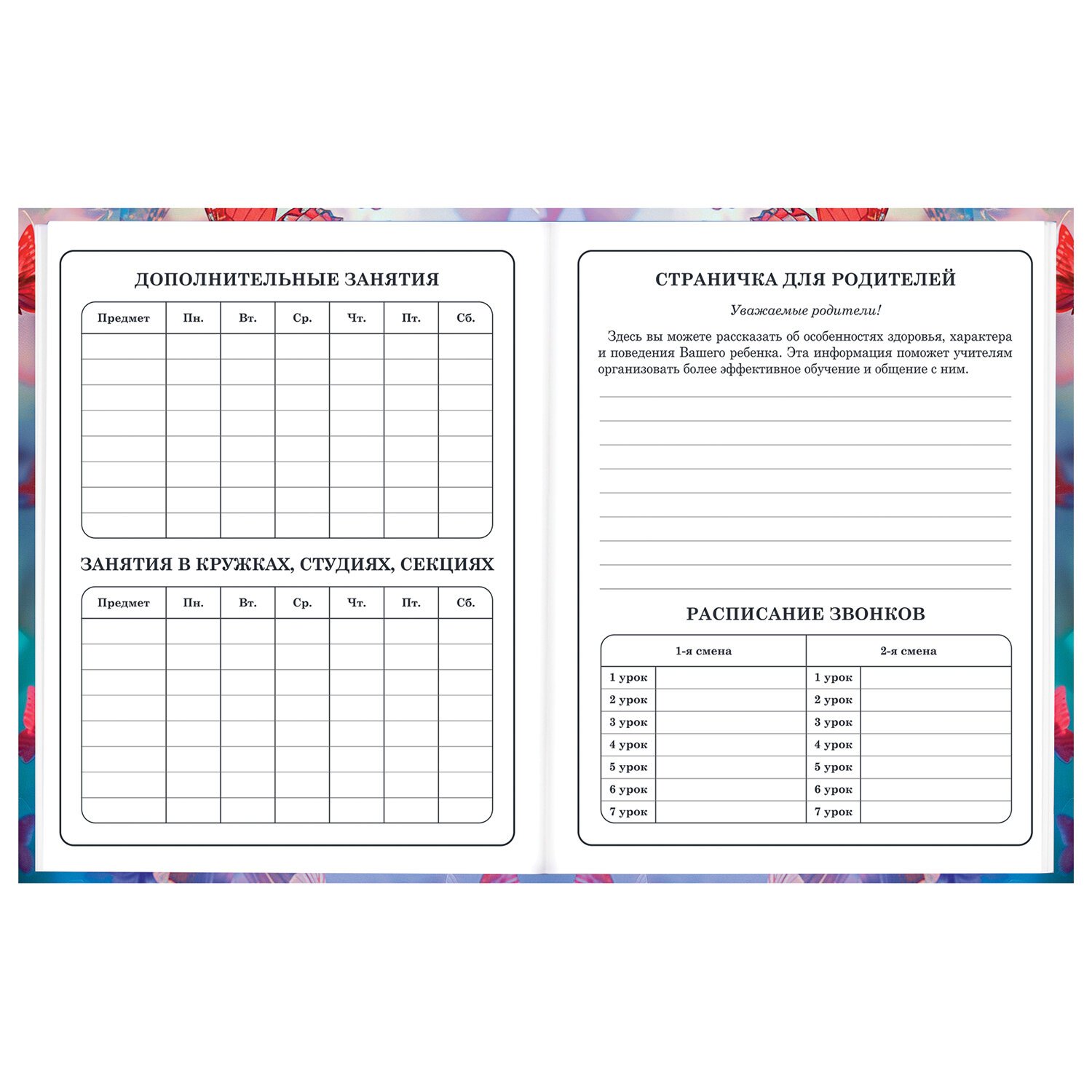 ДОПОЛНИТЕЛЬНЫЕ ЗАНЯТИЯ

| Предмет | Пн. | Вт. | Ср. | Чт. | Пт. | Сб. |
|---|---|---|---|---|---|---|
| | | | | | | |
| | | | | | | |
| | | | | | | |
| | | | | | | |
| | | | | | | |
| | | | | | | |
| | | | | | | |
| | | | | | | |

ЗАНЯТИЯ В КРУЖКАХ, СТУДИЯХ, СЕКЦИЯХ

| Предмет | Пн. | Вт. | Ср. | Чт. | Пт. | Сб. |
|---|---|---|---|---|---|---|
| | | | | | | |
| | | | | | | |
| | | | | | | |
| | | | | | | |
| | | | | | | |
| | | | | | | |
| | | | | | | |
| | | | | | | |

СТРАНИЧКА ДЛЯ РОДИТЕЛЕЙ

Уважаемые родители!

Здесь вы можете рассказать об особенностях здоровья, характера и поведения Вашего ребенка. Эта информация поможет учителям организовать более эффективное обучение и общение с ним.

РАСПИСАНИЕ ЗВОНКОВ

| 1-я смена | | 2-я смена | |
|---|---|---|---|
| 1 урок | | 1 урок | |
| 2 урок | | 2 урок | |
| 3 урок | | 3 урок | |
| 4 урок | | 4 урок | |
| 5 урок | | 5 урок | |
| 6 урок | | 6 урок | |
| 7 урок | | 7 урок | |